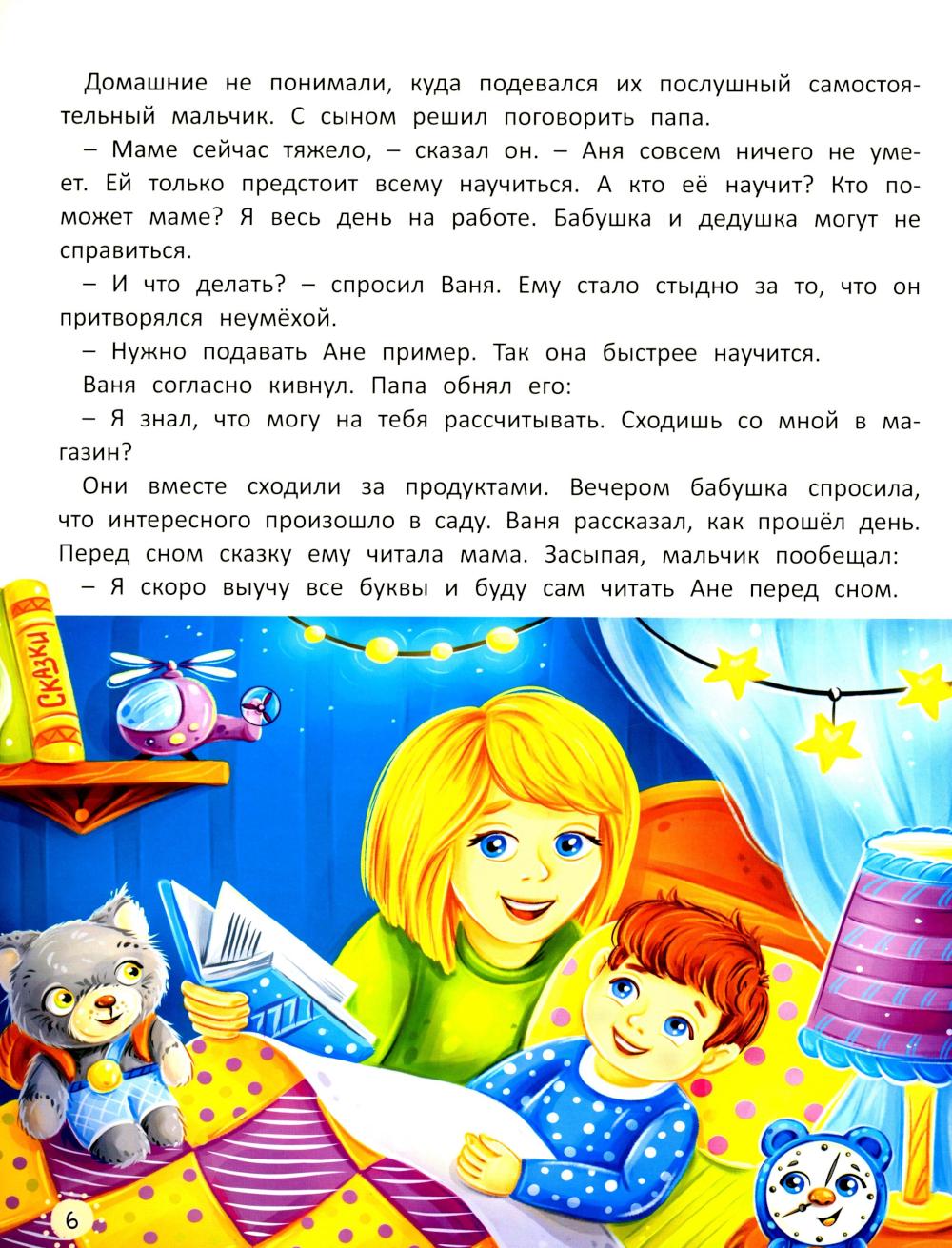 Домашние не понимали, куда подевался их послушный самостоятельный мальчик. С сыном решил поговорить папа.

– Маме сейчас тяжело, – сказал он. – Аня совсем ничего не умеет. Ей только предстоит всему научиться. А кто её научит? Кто поможет маме? Я весь день на работе. Бабушка и дедушка могут не справиться.

– И что делать? – спросил Ваня. Ему стало стыдно за то, что он притворялся неумёхой.

– Нужно подавать Ане пример. Так она быстрее научится.

Ваня согласно кивнул. Папа обнял его:

– Я знал, что могу на тебя рассчитывать. Сходишь со мной в магазин?

Они вместе сходили за продуктами. Вечером бабушка спросила, что интересного произошло в саду. Ваня рассказал, как прошёл день. Перед сном сказку ему читала мама. Засыпая, мальчик пообещал:

– Я скоро выучу все буквы и буду сам читать Ане перед сном.

СКАЗКИ

6